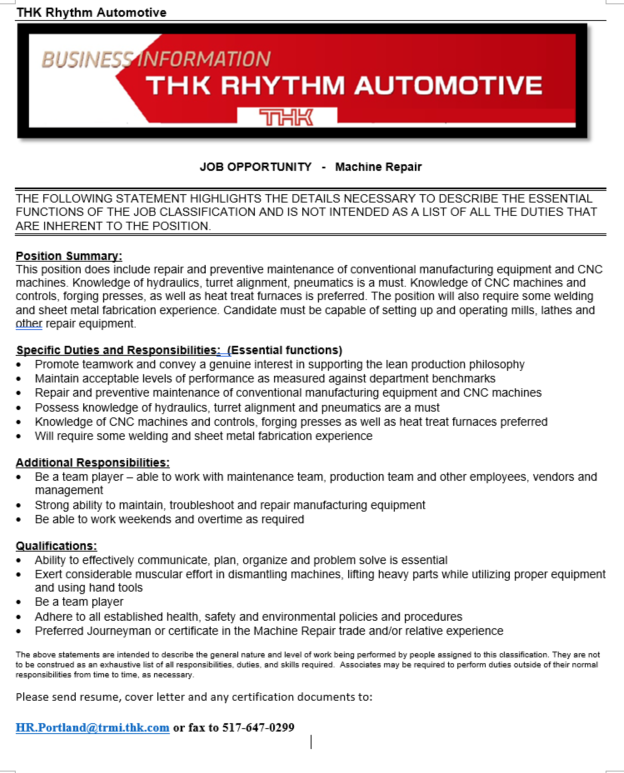 THK Rhythm Automotive

BUSINESS INFORMATION
THK RHYTHM AUTOMOTIVE
THK

JOB OPPORTUNITY - Machine Repair

THE FOLLOWING STATEMENT HIGHLIGHTS THE DETAILS NECESSARY TO DESCRIBE THE ESSENTIAL FUNCTIONS OF THE JOB CLASSIFICATION AND IS NOT INTENDED AS A LIST OF ALL THE DUTIES THAT ARE INHERENT TO THE POSITION.

Position Summary:
This position does include repair and preventive maintenance of conventional manufacturing equipment and CNC machines. Knowledge of hydraulics, turret alignment, pneumatics is a must. Knowledge of CNC machines and controls, forging presses, as well as heat treat furnaces is preferred. The position will also require some welding and sheet metal fabrication experience. Candidate must be capable of setting up and operating mills, lathes and other repair equipment.

Specific Duties and Responsibilities: (Essential functions)
• Promote teamwork and convey a genuine interest in supporting the lean production philosophy
• Maintain acceptable levels of performance as measured against department benchmarks
• Repair and preventive maintenance of conventional manufacturing equipment and CNC machines
• Possess knowledge of hydraulics, turret alignment and pneumatics are a must
• Knowledge of CNC machines and controls, forging presses as well as heat treat furnaces preferred
• Will require some welding and sheet metal fabrication experience

Additional Responsibilities:
• Be a team player – able to work with maintenance team, production team and other employees, vendors and management
• Strong ability to maintain, troubleshoot and repair manufacturing equipment
• Be able to work weekends and overtime as required

Qualifications:
• Ability to effectively communicate, plan, organize and problem solve is essential
• Exert considerable muscular effort in dismantling machines, lifting heavy parts while utilizing proper equipment and using hand tools
• Be a team player
• Adhere to all established health, safety and environmental policies and procedures
• Preferred Journeyman or certificate in the Machine Repair trade and/or relative experience

The above statements are intended to describe the general nature and level of work being performed by people assigned to this classification. They are not to be construed as an exhaustive list of all responsibilities, duties, and skills required. Associates may be required to perform duties outside of their normal responsibilities from time to time, as necessary.

Please send resume, cover letter and any certification documents to:

HR.Portland@trmi.thk.com or fax to 517-647-0299